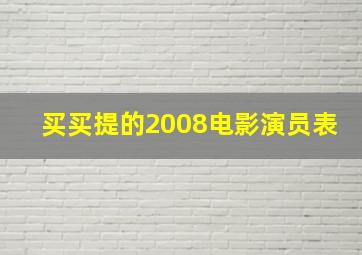 买买提的2008电影演员表